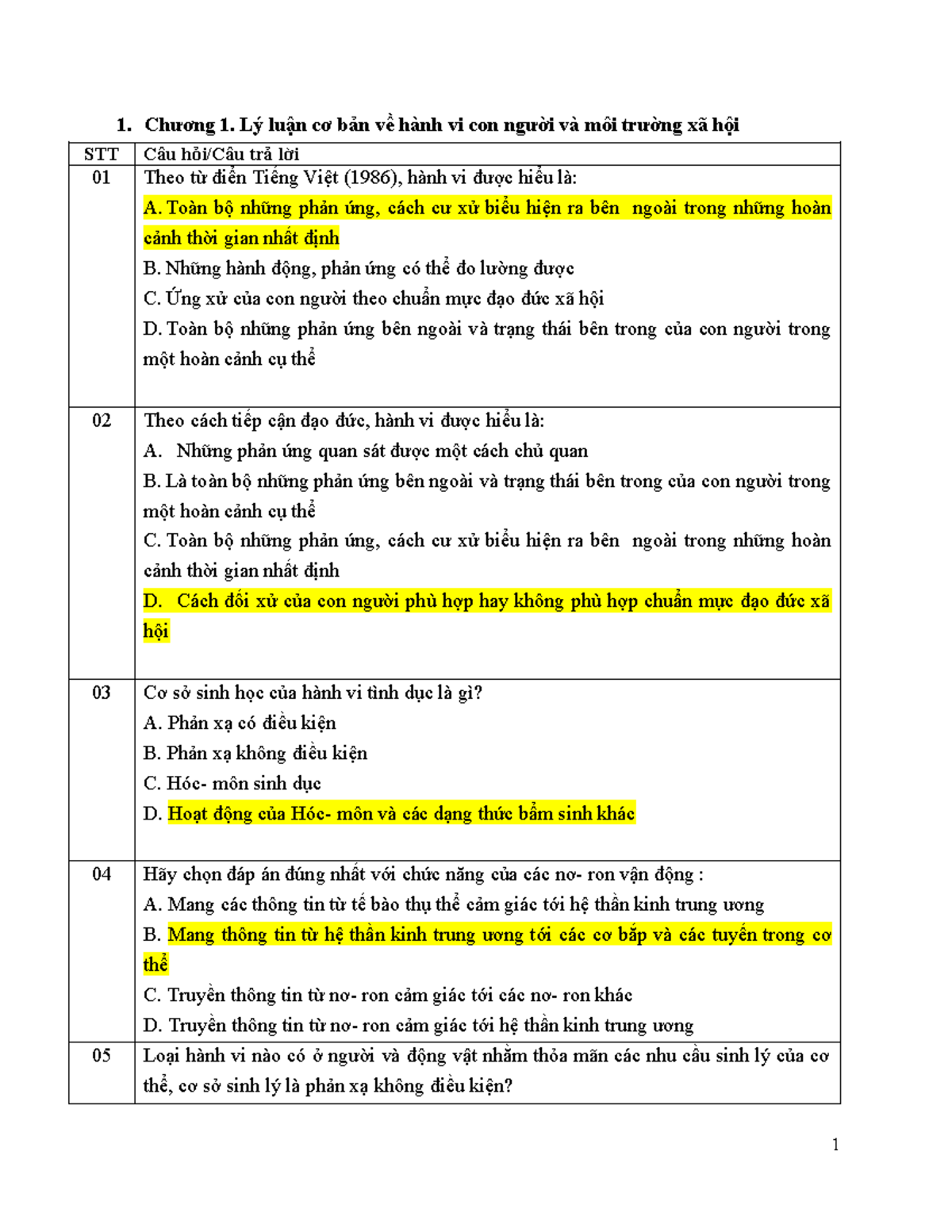 1. Chương 1. Lý luận cơ bản về hành vi con người và môi trường xã hội

| STT | Câu hỏi/Câu trả lời |
|---|---|
| 01 | Theo từ điển Tiếng Việt (1986), hành vi được hiểu là:<br>A. Toàn bộ những phản ứng, cách cư xử biểu hiện ra bên ngoài trong những hoàn cảnh thời gian nhất định<br>B. Những hành động, phản ứng có thể đo lường được<br>C. Ứng xử của con người theo chuẩn mực đạo đức xã hội<br>D. Toàn bộ những phản ứng bên ngoài và trạng thái bên trong của con người trong một hoàn cảnh cụ thể |
| 02 | Theo cách tiếp cận đạo đức, hành vi được hiểu là:<br>A. Những phản ứng quan sát được một cách chủ quan<br>B. Là toàn bộ những phản ứng bên ngoài và trạng thái bên trong của con người trong một hoàn cảnh cụ thể<br>C. Toàn bộ những phản ứng, cách cư xử biểu hiện ra bên ngoài trong những hoàn cảnh thời gian nhất định<br>D. Cách đối xử của con người phù hợp hay không phù hợp chuẩn mực đạo đức xã hội |
| 03 | Cơ sở sinh học của hành vi tình dục là gì?<br>A. Phản xạ có điều kiện<br>B. Phản xạ không điều kiện<br>C. Hóc- môn sinh dục<br>D. Hoạt động của Hóc- môn và các dạng thức bẩm sinh khác |
| 04 | Hãy chọn đáp án đúng nhất với chức năng của các nơ- ron vận động :<br>A. Mang các thông tin từ tế bào thụ thể cảm giác tới hệ thần kinh trung ương<br>B. Mang thông tin từ hệ thần kinh trung ương tới các cơ bắp và các tuyến trong cơ thể<br>C. Truyền thông tin từ nơ- ron cảm giác tới các nơ- ron khác<br>D. Truyền thông tin từ nơ- ron cảm giác tới hệ thần kinh trung ương |
| 05 | Loại hành vi nào có ở người và động vật nhằm thỏa mãn các nhu cầu sinh lý của cơ thể, cơ sở sinh lý là phản xạ không điều kiện? |

1